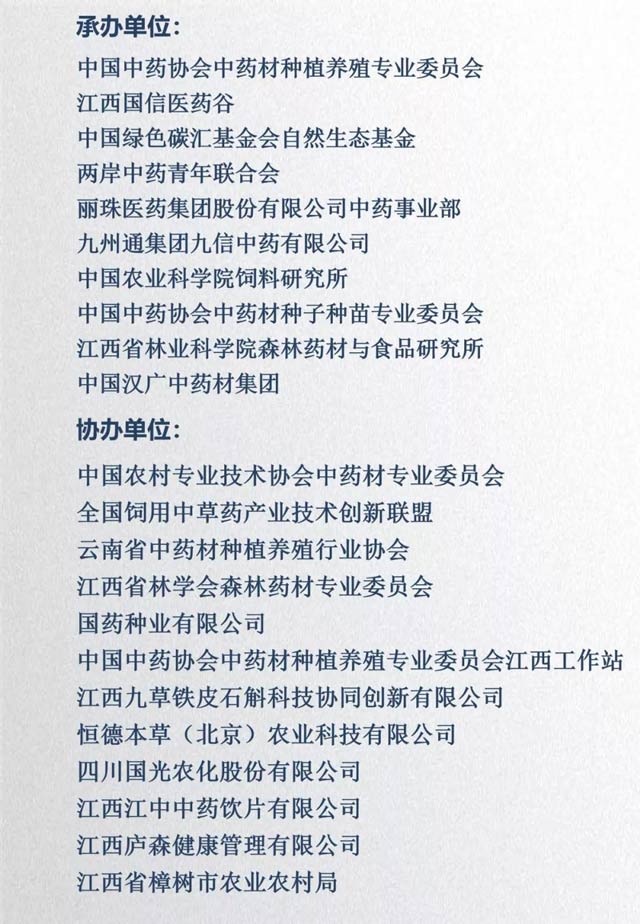 承办单位：

中国中药协会中药材种植养殖专业委员会
江西国信医药谷
中国绿色碳汇基金会自然生态基金
两岸中药青年联合会
丽珠医药集团股份有限公司中药事业部
九州通集团九信中药有限公司
中国农业科学院饲料研究所
中国中药协会中药材种子种苗专业委员会
江西省林业科学院森林药材与食品研究所
中国汉广中药材集团

协办单位：

中国农村专业技术协会中药材专业委员会
全国饲用中草药产业技术创新联盟
云南省中药材种植养殖行业协会
江西省林学会森林药材专业委员会
国药种业有限公司
中国中药协会中药材种植养殖专业委员会江西工作站
江西九草铁皮石斛科技协同创新有限公司
恒德本草（北京）农业科技有限公司
四川国光农化股份有限公司
江西江中中药饮片有限公司
江西庐森健康管理有限公司
江西省樟树市农业农村局